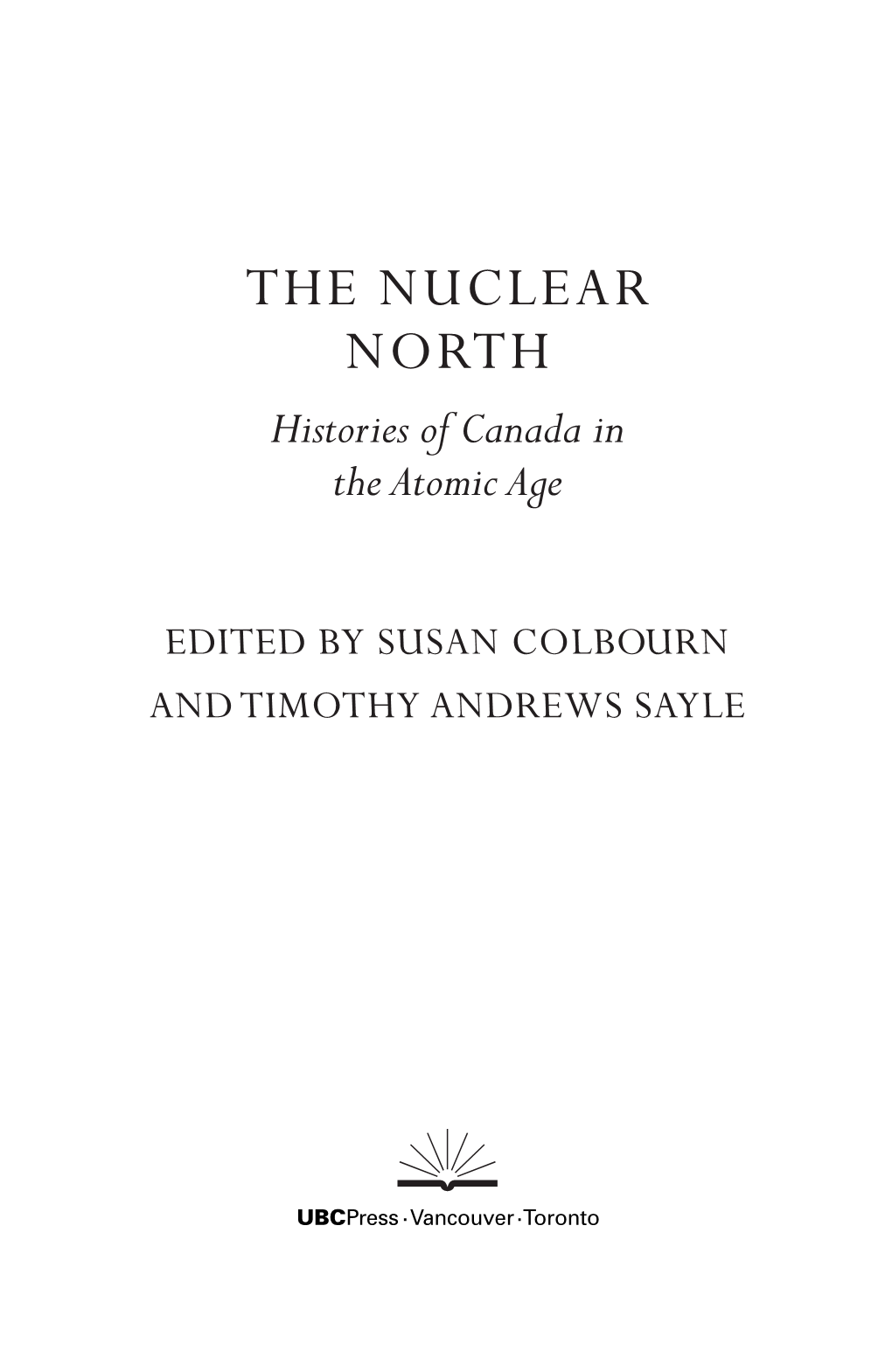 THE NUCLEAR NORTH

Histories of Canada in the Atomic Age

EDITED BY SUSAN COLBOURN AND TIMOTHY ANDREWS SAYLE

UBCPress · Vancouver · Toronto